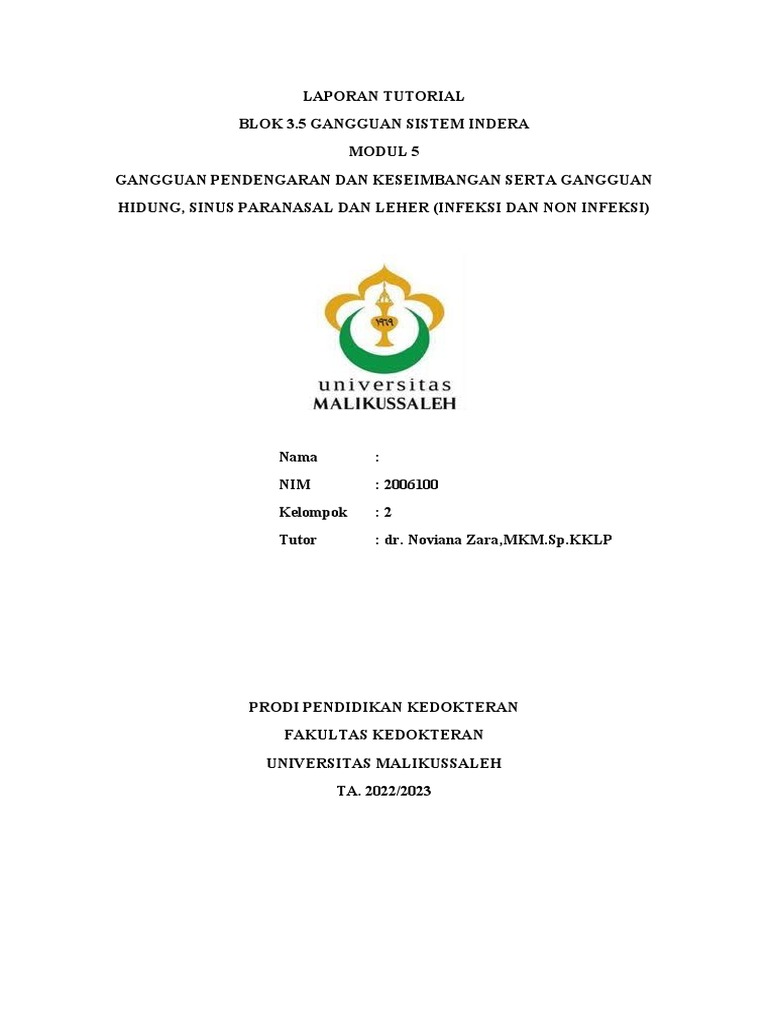 LAPORAN TUTORIAL

BLOK 3.5 GANGGUAN SISTEM INDERA

MODUL 5

GANGGUAN PENDENGARAN DAN KESEIMBANGAN SERTA GANGGUAN HIDUNG, SINUS PARANASAL DAN LEHER (INFEKSI DAN NON INFEKSI)

universitas
MALIKUSSALEH

Nama :
NIM : 2006100
Kelompok : 2
Tutor : dr. Noviana Zara,MKM.Sp.KKLP

PRODI PENDIDIKAN KEDOKTERAN

FAKULTAS KEDOKTERAN

UNIVERSITAS MALIKUSSALEH

TA. 2022/2023